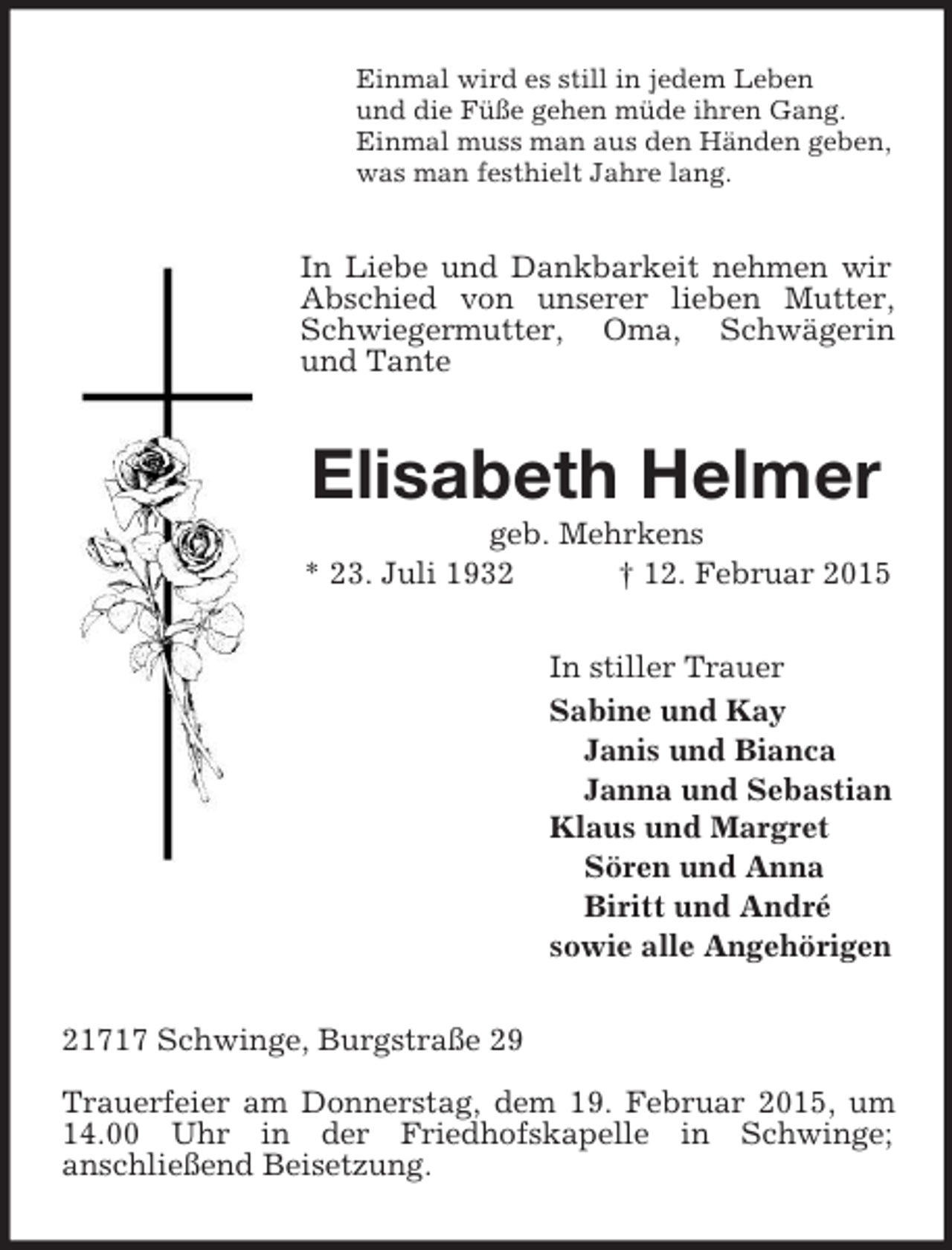 Einmal wird es still in jedem Leben
und die Füße gehen müde ihren Gang.
Einmal muss man aus den Händen geben,
was man festhielt Jahre lang.

In Liebe und Dankbarkeit nehmen wir Abschied von unserer lieben Mutter, Schwiegermutter, Oma, Schwägerin und Tante

Elisabeth Helmer

geb. Mehrkens

* 23. Juli 1932 † 12. Februar 2015

In stiller Trauer
Sabine und Kay
Janis und Bianca
Janna und Sebastian
Klaus und Margret
Sören und Anna
Biritt und André
sowie alle Angehörigen

21717 Schwinge, Burgstraße 29

Trauerfeier am Donnerstag, dem 19. Februar 2015, um 14.00 Uhr in der Friedhofskapelle in Schwinge; anschließend Beisetzung.